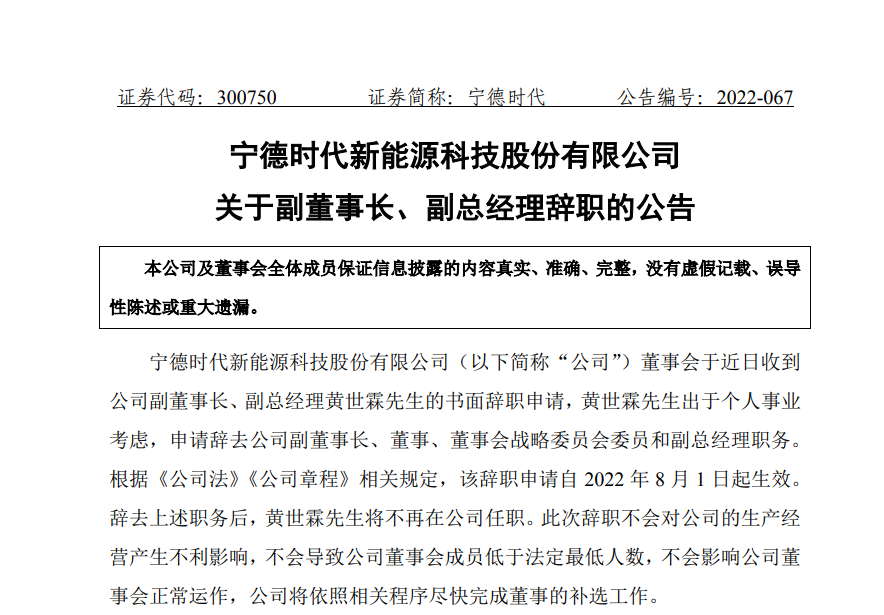 证券代码：300750　　　　证券简称：宁德时代　　　　公告编号：2022-067

宁德时代新能源科技股份有限公司
关于副董事长、副总经理辞职的公告

本公司及董事会全体成员保证信息披露的内容真实、准确、完整，没有虚假记载、误导性陈述或重大遗漏。

宁德时代新能源科技股份有限公司（以下简称“公司”）董事会于近日收到公司副董事长、副总经理黄世霖先生的书面辞职申请，黄世霖先生出于个人事业考虑，申请辞去公司副董事长、董事、董事会战略委员会委员和副总经理职务。根据《公司法》《公司章程》相关规定，该辞职申请自 2022 年 8 月 1 日起生效。辞去上述职务后，黄世霖先生将不再在公司任职。此次辞职不会对公司的生产经营产生不利影响，不会导致公司董事会成员低于法定最低人数，不会影响公司董事会正常运作，公司将依照相关程序尽快完成董事的补选工作。